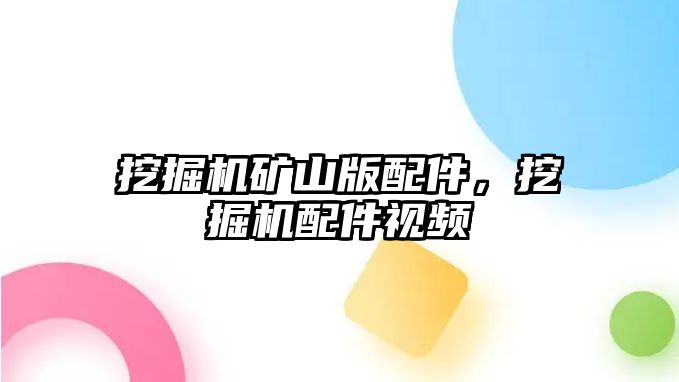 挖掘机矿山版配件，挖掘机配件视频